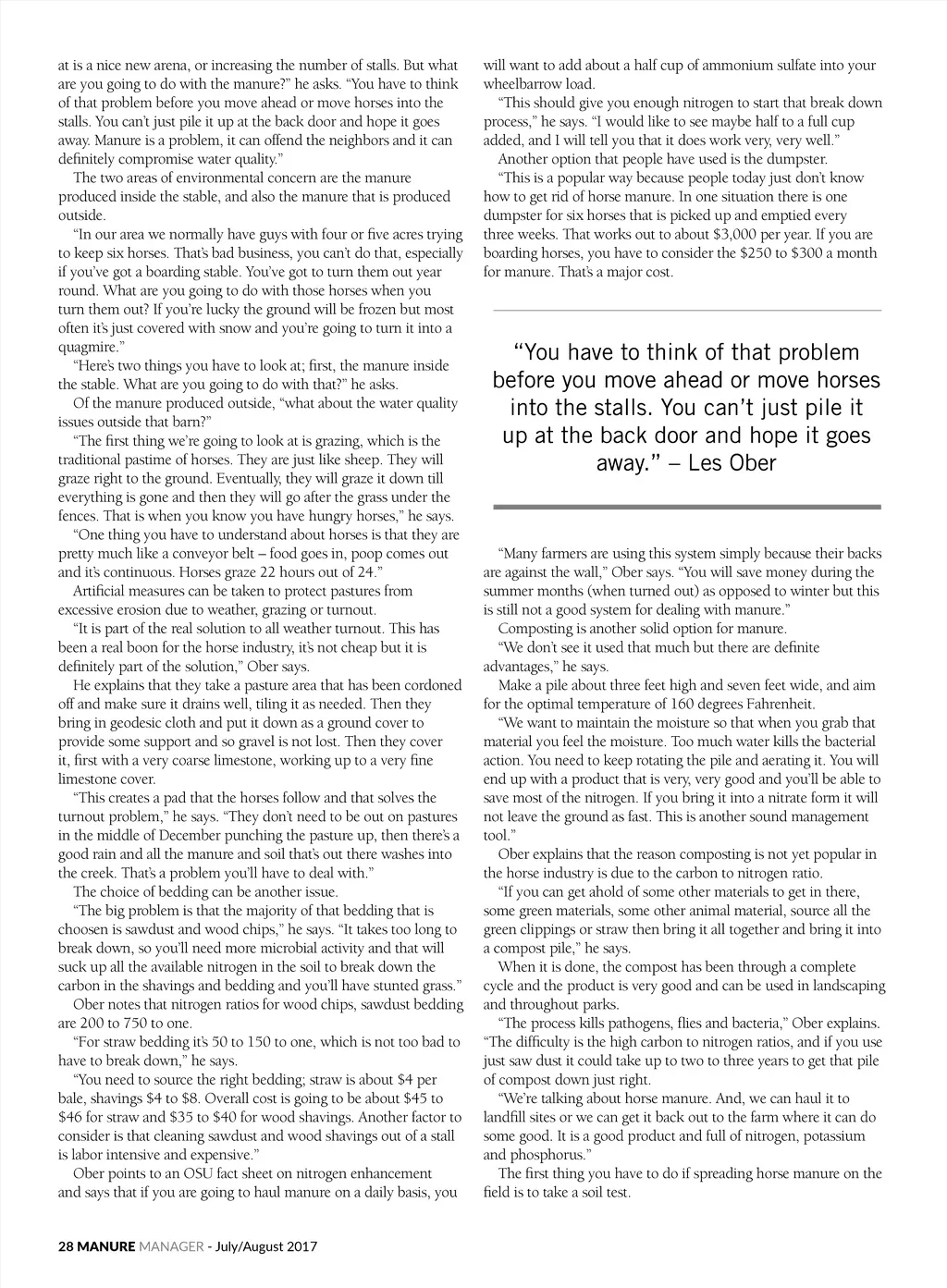 at is a nice new arena, or increasing the number of stalls. But what are you going to do with the manure?" he asks. "You have to think of that problem before you move ahead or move horses into the stalls. You can't just pile it up at the back door and hope it goes away. Manure is a problem, it can offend the neighbors and it can definitely compromise water quality."

The two areas of environmental concern are the manure produced inside the stable, and also the manure that is produced outside.

"In our area we normally have guys with four or five acres trying to keep six horses. That's bad business, you can't do that, especially if you've got a boarding stable. You've got to turn them out year round. What are you going to do with those horses when you turn them out? If you're lucky the ground will be frozen but most often it's just covered with snow and you're going to turn it into a quagmire."

"Here's two things you have to look at; first, the manure inside the stable. What are you going to do with that?" he asks.

Of the manure produced outside, "what about the water quality issues outside that barn?"

"The first thing we're going to look at is grazing, which is the traditional pastime of horses. They are just like sheep. They will graze right to the ground. Eventually, they will graze it down till everything is gone and then they will go after the grass under the fences. That is when you know you have hungry horses," he says.

"One thing you have to understand about horses is that they are pretty much like a conveyor belt – food goes in, poop comes out and it's continuous. Horses graze 22 hours out of 24."

Artificial measures can be taken to protect pastures from excessive erosion due to weather, grazing or turnout.

"It is part of the real solution to all weather turnout. This has been a real boon for the horse industry, it's not cheap but it is definitely part of the solution," Ober says.

He explains that they take a pasture area that has been cordoned off and make sure it drains well, tiling it as needed. Then they bring in geodesic cloth and put it down as a ground cover to provide some support and so gravel is not lost. Then they cover it, first with a very coarse limestone, working up to a very fine limestone cover.

"This creates a pad that the horses follow and that solves the turnout problem," he says. "They don't need to be out on pastures in the middle of December punching the pasture up, then there's a good rain and all the manure and soil that's out there washes into the creek. That's a problem you'll have to deal with."

The choice of bedding can be another issue.

"The big problem is that the majority of that bedding that is choosen is sawdust and wood chips," he says. "It takes too long to break down, so you'll need more microbial activity and that will suck up all the available nitrogen in the soil to break down the carbon in the shavings and bedding and you'll have stunted grass."

Ober notes that nitrogen ratios for wood chips, sawdust bedding are 200 to 750 to one.

"For straw bedding it's 50 to 150 to one, which is not too bad to have to break down," he says.

"You need to source the right bedding; straw is about $4 per bale, shavings $4 to $8. Overall cost is going to be about $45 to $46 for straw and $35 to $40 for wood shavings. Another factor to consider is that cleaning sawdust and wood shavings out of a stall is labor intensive and expensive."

Ober points to an OSU fact sheet on nitrogen enhancement and says that if you are going to haul manure on a daily basis, you will want to add about a half cup of ammonium sulfate into your wheelbarrow load.

"This should give you enough nitrogen to start that break down process," he says. "I would like to see maybe half to a full cup added, and I will tell you that it does work very, very well."

Another option that people have used is the dumpster.

"This is a popular way because people today just don't know how to get rid of horse manure. In one situation there is one dumpster for six horses that is picked up and emptied every three weeks. That works out to about $3,000 per year. If you are boarding horses, you have to consider the $250 to $300 a month for manure. That's a major cost.

"You have to think of that problem before you move ahead or move horses into the stalls. You can't just pile it up at the back door and hope it goes away." – Les Ober

"Many farmers are using this system simply because their backs are against the wall," Ober says. "You will save money during the summer months (when turned out) as opposed to winter but this is still not a good system for dealing with manure."

Composting is another solid option for manure.

"We don't see it used that much but there are definite advantages," he says.

Make a pile about three feet high and seven feet wide, and aim for the optimal temperature of 160 degrees Fahrenheit.

"We want to maintain the moisture so that when you grab that material you feel the moisture. Too much water kills the bacterial action. You need to keep rotating the pile and aerating it. You will end up with a product that is very, very good and you'll be able to save most of the nitrogen. If you bring it into a nitrate form it will not leave the ground as fast. This is another sound management tool."

Ober explains that the reason composting is not yet popular in the horse industry is due to the carbon to nitrogen ratio.

"If you can get ahold of some other materials to get in there, some green materials, some other animal material, source all the green clippings or straw then bring it all together and bring it into a compost pile," he says.

When it is done, the compost has been through a complete cycle and the product is very good and can be used in landscaping and throughout parks.

"The process kills pathogens, flies and bacteria," Ober explains. "The difficulty is the high carbon to nitrogen ratios, and if you use just saw dust it could take up to two to three years to get that pile of compost down just right.

"We're talking about horse manure. And, we can haul it to landfill sites or we can get it back out to the farm where it can do some good. It is a good product and full of nitrogen, potassium and phosphorus."

The first thing you have to do if spreading horse manure on the field is to take a soil test.

28 MANURE MANAGER - July/August 2017